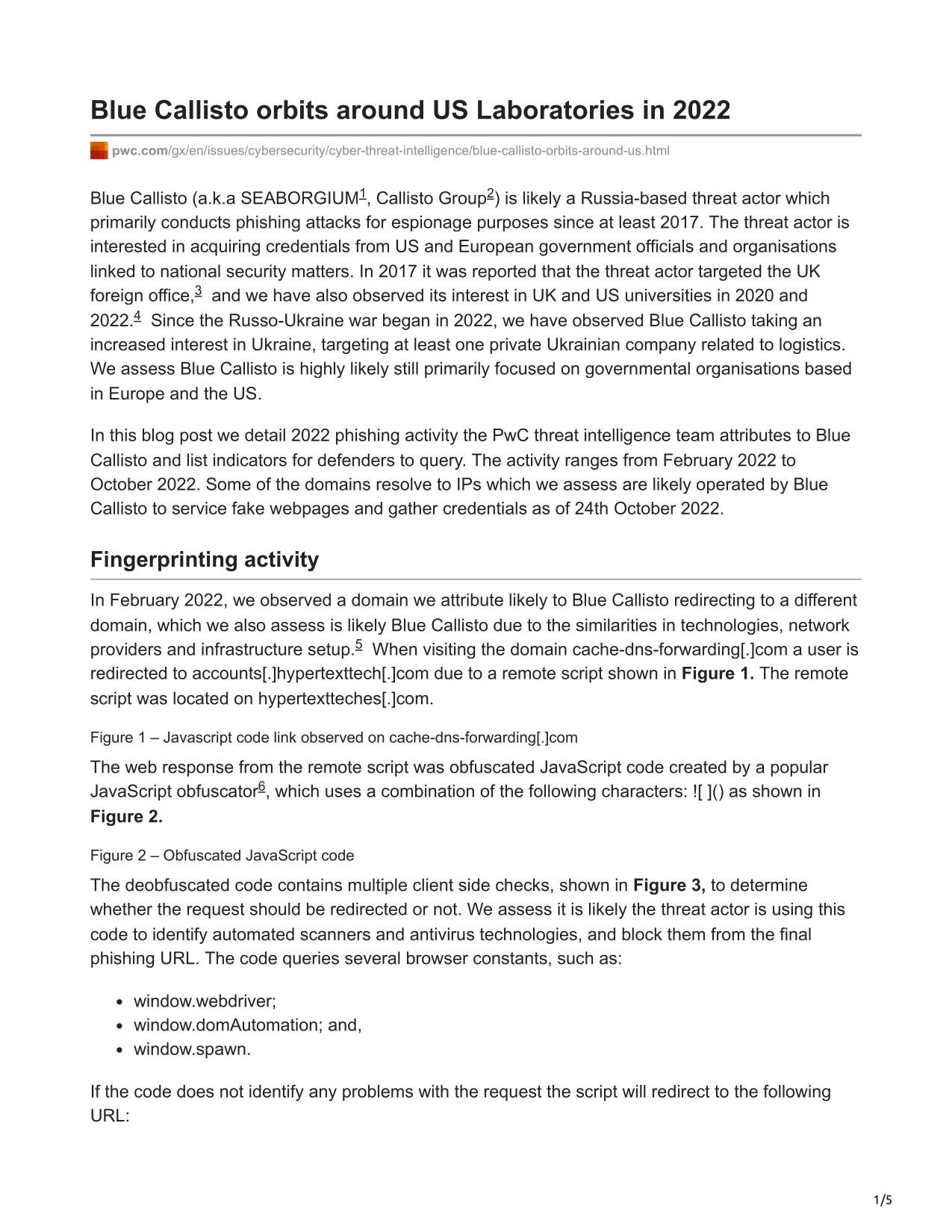 Blue Callisto orbits around US Laboratories in 2022

pwc.com/gx/en/issues/cybersecurity/cyber-threat-intelligence/blue-callisto-orbits-around-us.html

Blue Callisto (a.k.a SEABORGIUM$^1$, Callisto Group$^2$) is likely a Russia-based threat actor which primarily conducts phishing attacks for espionage purposes since at least 2017. The threat actor is interested in acquiring credentials from US and European government officials and organisations linked to national security matters. In 2017 it was reported that the threat actor targeted the UK foreign office,$^3$ and we have also observed its interest in UK and US universities in 2020 and 2022.$^4$ Since the Russo-Ukraine war began in 2022, we have observed Blue Callisto taking an increased interest in Ukraine, targeting at least one private Ukrainian company related to logistics. We assess Blue Callisto is highly likely still primarily focused on governmental organisations based in Europe and the US.

In this blog post we detail 2022 phishing activity the PwC threat intelligence team attributes to Blue Callisto and list indicators for defenders to query. The activity ranges from February 2022 to October 2022. Some of the domains resolve to IPs which we assess are likely operated by Blue Callisto to service fake webpages and gather credentials as of 24th October 2022.

Fingerprinting activity

In February 2022, we observed a domain we attribute likely to Blue Callisto redirecting to a different domain, which we also assess is likely Blue Callisto due to the similarities in technologies, network providers and infrastructure setup.$^5$ When visiting the domain cache-dns-forwarding[.]com a user is redirected to accounts[.]hypertexttech[.]com due to a remote script shown in Figure 1. The remote script was located on hypertextteches[.]com.

Figure 1 – Javascript code link observed on cache-dns-forwarding[.]com

The web response from the remote script was obfuscated JavaScript code created by a popular JavaScript obfuscator$^6$, which uses a combination of the following characters: ![ ]() as shown in Figure 2.

Figure 2 – Obfuscated JavaScript code

The deobfuscated code contains multiple client side checks, shown in Figure 3, to determine whether the request should be redirected or not. We assess it is likely the threat actor is using this code to identify automated scanners and antivirus technologies, and block them from the final phishing URL. The code queries several browser constants, such as:

- window.webdriver;
- window.domAutomation; and,
- window.spawn.

If the code does not identify any problems with the request the script will redirect to the following URL:

1/5